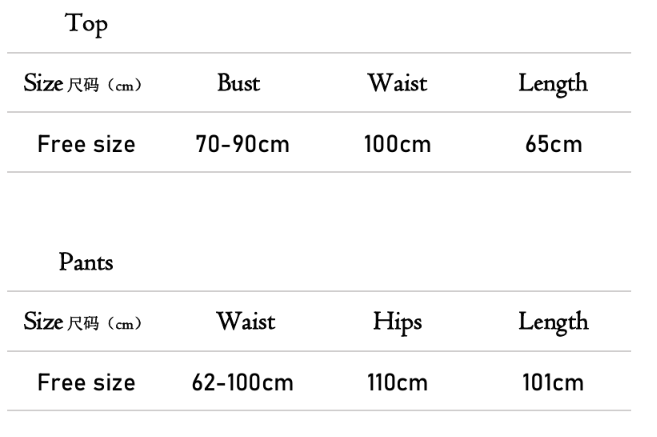 Top

| Size尺码（cm） | Bust | Waist | Length |
|---|---|---|---|
| Free size | 70-90cm | 100cm | 65cm |

Pants

| Size尺码（cm） | Waist | Hips | Length |
|---|---|---|---|
| Free size | 62-100cm | 110cm | 101cm |